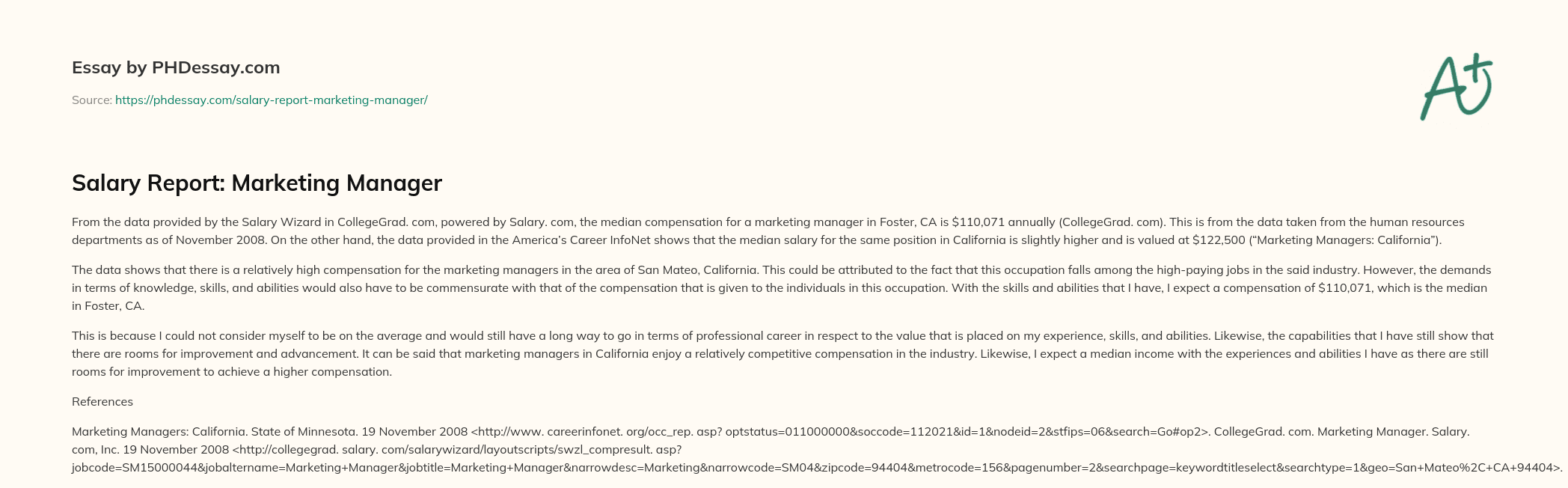 Essay by PHDessay.com

Source: https://phdessay.com/salary-report-marketing-manager/

A+

Salary Report: Marketing Manager

From the data provided by the Salary Wizard in CollegeGrad. com, powered by Salary. com, the median compensation for a marketing manager in Foster, CA is $110,071 annually (CollegeGrad. com). This is from the data taken from the human resources departments as of November 2008. On the other hand, the data provided in the America's Career InfoNet shows that the median salary for the same position in California is slightly higher and is valued at $122,500 ("Marketing Managers: California").

The data shows that there is a relatively high compensation for the marketing managers in the area of San Mateo, California. This could be attributed to the fact that this occupation falls among the high-paying jobs in the said industry. However, the demands in terms of knowledge, skills, and abilities would also have to be commensurate with that of the compensation that is given to the individuals in this occupation. With the skills and abilities that I have, I expect a compensation of $110,071, which is the median in Foster, CA.

This is because I could not consider myself to be on the average and would still have a long way to go in terms of professional career in respect to the value that is placed on my experience, skills, and abilities. Likewise, the capabilities that I have still show that there are rooms for improvement and advancement. It can be said that marketing managers in California enjoy a relatively competitive compensation in the industry. Likewise, I expect a median income with the experiences and abilities I have as there are still rooms for improvement to achieve a higher compensation.

References

Marketing Managers: California. State of Minnesota. 19 November 2008 <http://www. careerinfonet. org/occ_rep. asp? optstatus=011000000&soccode=112021&id=1&nodeid=2&stfips=06&search=Go#op2>. CollegeGrad. com. Marketing Manager. Salary. com, Inc. 19 November 2008 <http://collegegrad. salary. com/salarywizard/layoutscripts/swzl_compresult. asp? jobcode=SM15000044&jobaltername=Marketing+Manager&jobtitle=Marketing+Manager&narrowdesc=Marketing&narrowcode=SM04&zipcode=94404&metrocode=156&pagenumber=2&searchpage=keywordtitleselect&searchtype=1&geo=San+Mateo%2C+CA+94404>.